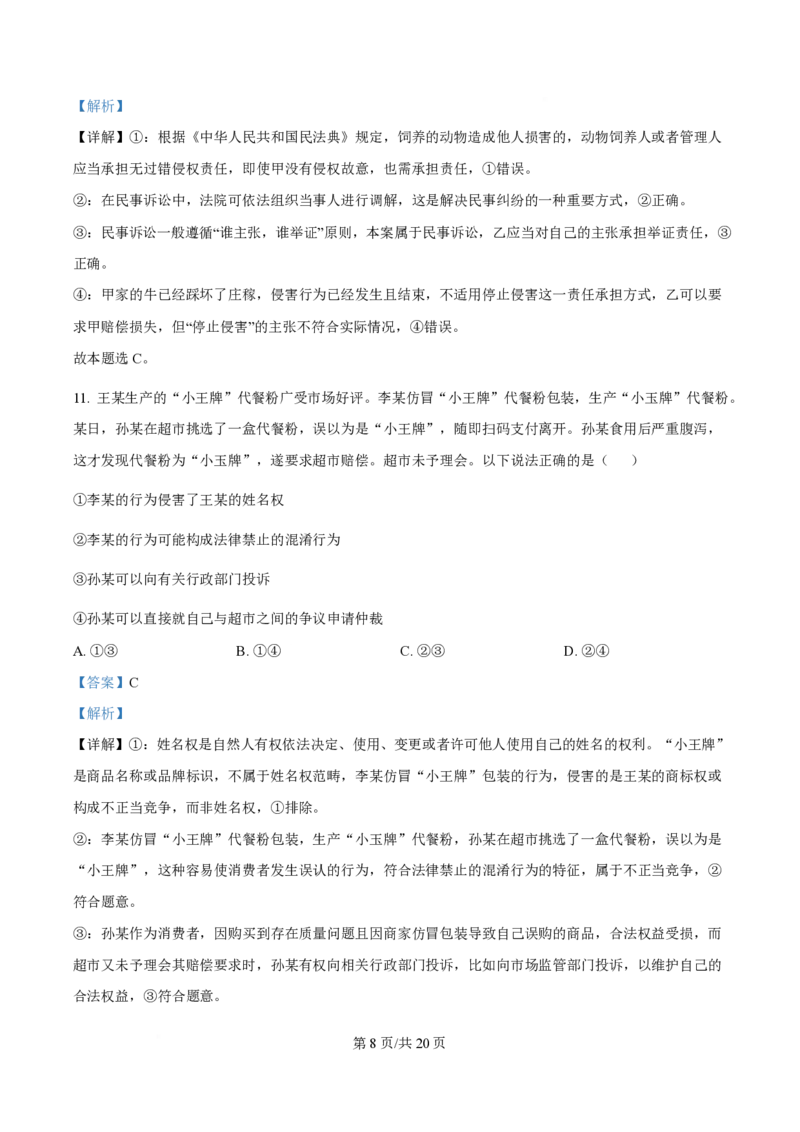 【解析】

【详解】①：根据《中华人民共和国民法典》规定，饲养的动物造成他人损害的，动物饲养人或者管理人应当承担无过错侵权责任，即使甲没有侵权故意，也需承担责任，①错误。

②：在民事诉讼中，法院可依法组织当事人进行调解，这是解决民事纠纷的一种重要方式，②正确。

③：民事诉讼一般遵循“谁主张，谁举证”原则，本案属于民事诉讼，乙应当对自己的主张承担举证责任，③正确。

④：甲家的牛已经踩坏了庄稼，侵害行为已经发生且结束，不适用停止侵害这一责任承担方式，乙可以要求甲赔偿损失，但“停止侵害”的主张不符合实际情况，④错误。

故本题选C。

11.王某生产的“小王牌”代餐粉广受市场好评。李某仿冒“小王牌”代餐粉包装，生产“小玉牌”代餐粉。某日，孙某在超市挑选了一盒代餐粉，误以为是“小王牌”，随即扫码支付离开。孙某食用后严重腹泻，这才发现代餐粉为“小玉牌”，遂要求超市赔偿。超市未予理会。以下说法正确的是（ ）

①李某的行为侵害了王某的姓名权

②李某的行为可能构成法律禁止的混淆行为

③孙某可以向有关行政部门投诉

④孙某可以直接就自己与超市之间的争议申请仲裁

A.①③ B.①④ C.②③ D.②④

【答案】C

【解析】

【详解】①：姓名权是自然人有权依法决定、使用、变更或者许可他人使用自己的姓名的权利。“小王牌”是商品名称或品牌标识，不属于姓名权范畴，李某仿冒“小王牌”包装的行为，侵害的是王某的商标权或构成不正当竞争，而非姓名权，①排除。

②：李某仿冒“小王牌”代餐粉包装，生产“小玉牌”代餐粉，孙某在超市挑选了一盒代餐粉，误以为是“小王牌”，这种容易使消费者发生误认的行为，符合法律禁止的混淆行为的特征，属于不正当竞争，②符合题意。

③：孙某作为消费者，因购买到存在质量问题且因商家仿冒包装导致自己误购的商品，合法权益受损，而超市又未予理会其赔偿要求时，孙某有权向相关行政部门投诉，比如向市场监管部门投诉，以维护自己的合法权益，③符合题意。

第8页/共20页